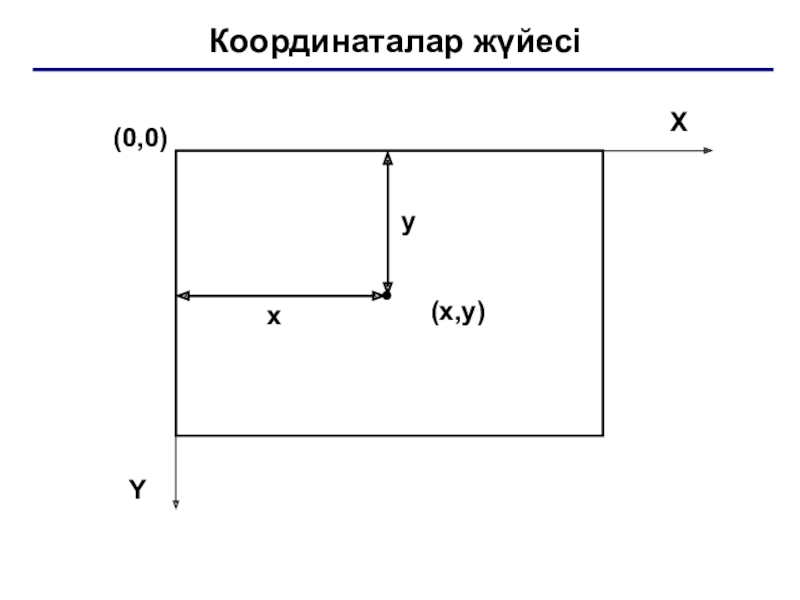 Координаталар жүйесі

(0,0)

X

y

x

(x,y)

Y